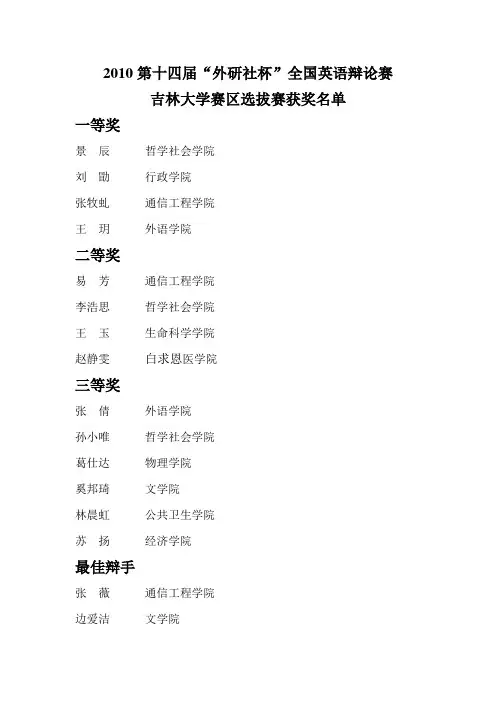 2010 第十四届“外研社杯”全国英语辩论赛
吉林大学赛区选拔赛获奖名单

一等奖

景 辰　哲学社会学院
刘 勖　行政学院
张牧虬　通信工程学院
王 玥　外语学院

二等奖

易 芳　通信工程学院
李浩思　哲学社会学院
王 玉　生命科学学院
赵静雯　白求恩医学院

三等奖

张 倩　外语学院
孙小唯　哲学社会学院
葛仕达　物理学院
奚邦琦　文学院
林晨虹　公共卫生学院
苏 扬　经济学院

最佳辩手

张 薇　通信工程学院
边爱洁　文学院